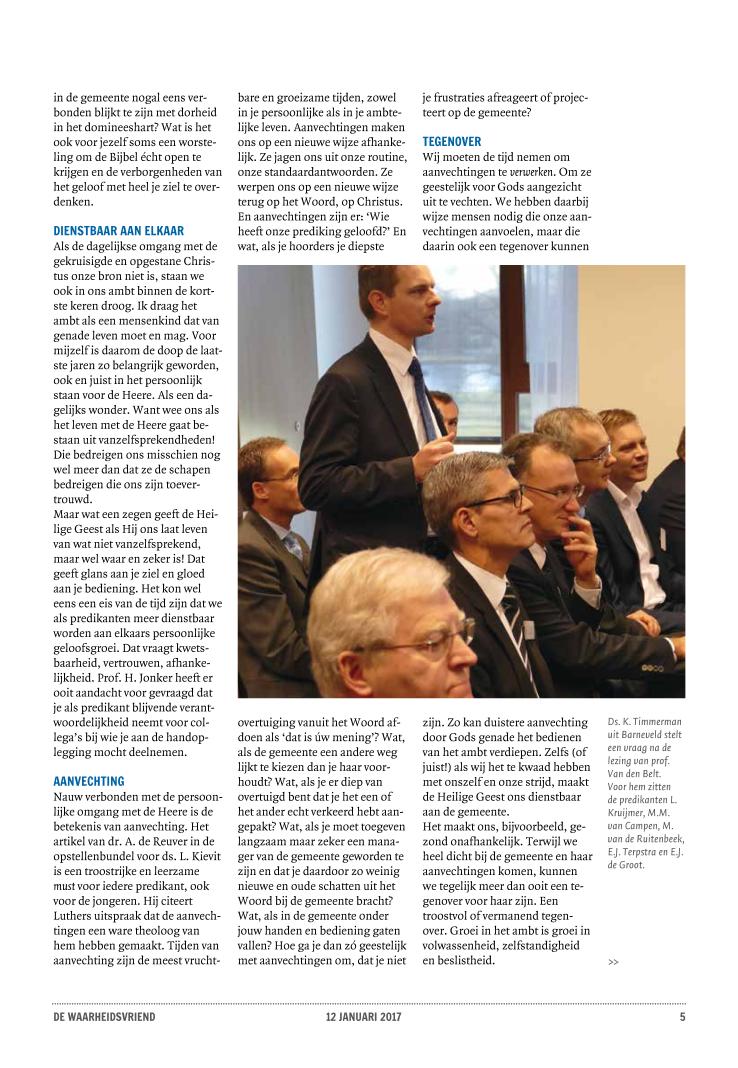 in de gemeente nogal eens verbonden blijkt te zijn met dorheid in het domineeshart? Wat is het ook voor jezelf soms een worsteling om de Bijbel écht open te krijgen en de verborgenheden van het geloof met heel je ziel te overdenken.

DIENSTBAAR AAN ELKAAR
Als de dagelijkse omgang met de gekruisigde en opgestane Christus onze bron niet is, staan we ook in ons ambt binnen de kortste keren droog. Ik draag het ambt als een mensenkind dat van genade leven moet en mag. Voor mijzelf is daarom de doop de laatste jaren zo belangrijk geworden, ook en juist in het persoonlijk staan voor de Heere. Als een dagelijks wonder. Want wee ons als het leven met de Heere gaat bestaan uit vanzelfsprekendheden! Die bedreigen ons misschien nog wel meer dan dat ze de schapen bedreigen die ons zijn toevertrouwd.
Maar wat een zegen geeft de Heilige Geest als Hij ons laat leven van wat niet vanzelfsprekend, maar wel waar en zeker is! Dat geeft glans aan je ziel en gloed aan je bediening. Het kon wel eens een eis van de tijd zijn dat we als predikanten meer dienstbaar worden aan elkaars persoonlijke geloofsgroei. Dat vraagt kwetsbaarheid, vertrouwen, afhankelijkheid. Prof. H. Jonker heeft er ooit aandacht voor gevraagd dat je als predikant blijvende verantwoordelijkheid neemt voor collega's bij wie je aan de handoplegging mocht deelnemen.

AANVECHTING
Nauw verbonden met de persoonlijke omgang met de Heere is de betekenis van aanvechting. Het artikel van dr. A. de Reuver in de opstellenbundel voor ds. L. Kievit is een troostrijke en leerzame must voor iedere predikant, ook voor de jongeren. Hij citeert Luthers uitspraak dat de aanvechtingen een ware theoloog van hem hebben gemaakt. Tijden van aanvechting zijn de meest vruchtbare en groeizame tijden, zowel in je persoonlijke als in je ambtelijke leven. Aanvechtingen maken ons op een nieuwe wijze afhankelijk. Ze jagen ons uit onze routine, onze standaardantwoorden. Ze werpen ons op een nieuwe wijze terug op het Woord, op Christus. En aanvechtingen zijn er: 'Wie heeft onze prediking geloofd?' En wat, als je hoorders je diepste overtuiging vanuit het Woord afdoen als 'dat is úw mening'? Wat, als de gemeente een andere weg lijkt te kiezen dan je haar voorhoudt? Wat, als je er diep van overtuigd bent dat je het een of het ander echt verkeerd hebt aangepakt? Wat, als je moet toegeven langzaam maar zeker een manager van de gemeente geworden te zijn en dat je daardoor zo weinig nieuwe en oude schatten uit het Woord bij de gemeente bracht? Wat, als in de gemeente onder jouw handen en bediening gaten vallen? Hoe ga je dan zó geestelijk met aanvechtingen om, dat je niet je frustraties afreageert of projecteert op de gemeente?

TEGENOVER
Wij moeten de tijd nemen om aanvechtingen te verwerken. Om ze geestelijk voor Gods aangezicht uit te vechten. We hebben daarbij wijze mensen nodig die onze aanvechtingen aanvoelen, maar die daarin ook een tegenover kunnen zijn. Zo kan duistere aanvechting door Gods genade het bedienen van het ambt verdiepen. Zelfs (of juist!) als wij het te kwaad hebben met onszelf en onze strijd, maakt de Heilige Geest ons dienstbaar aan de gemeente.
Het maakt ons, bijvoorbeeld, gezond onafhankelijk. Terwijl we heel dicht bij de gemeente en haar aanvechtingen komen, kunnen we tegelijk meer dan ooit een tegenover voor haar zijn. Een troostvol of vermanend tegenover. Groei in het ambt is groei in volwassenheid, zelfstandigheid en beslistheid.

Ds. K. Timmerman uit Barneveld stelt een vraag na de lezing van prof. Van den Belt. Voor hem zitten de predikanten L. Kruijmer, M.M. van Campen, M. van de Ruitenbeek, E.J. Terpstra en E.J. de Groot.

>>

DE WAARHEIDSVRIEND 12 JANUARI 2017 5